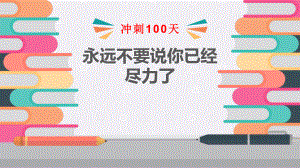 冲刺100天

永远不要说你已经尽力了